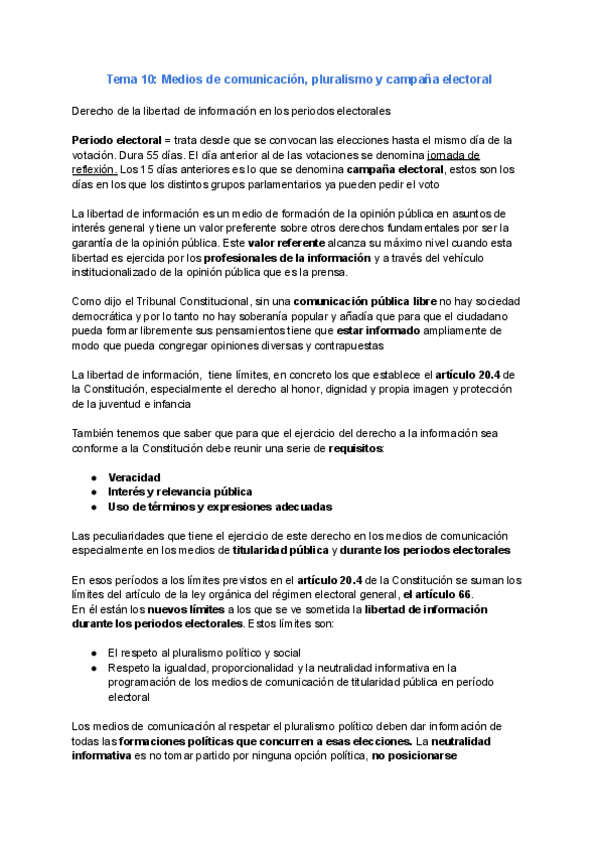 Tema 10: Medios de comunicación, pluralismo y campaña electoral

Derecho de la libertad de información en los periodos electorales

Periodo electoral = trata desde que se convocan las elecciones hasta el mismo día de la votación. Dura 55 días. El día anterior al de las votaciones se denomina jornada de reflexión. Los 15 días anteriores es lo que se denomina campaña electoral, estos son los días en los que los distintos grupos parlamentarios ya pueden pedir el voto

La libertad de información es un medio de formación de la opinión pública en asuntos de interés general y tiene un valor preferente sobre otros derechos fundamentales por ser la garantía de la opinión pública. Este valor referente alcanza su máximo nivel cuando esta libertad es ejercida por los profesionales de la información y a través del vehículo institucionalizado de la opinión pública que es la prensa.

Como dijo el Tribunal Constitucional, sin una comunicación pública libre no hay sociedad democrática y por lo tanto no hay soberanía popular y añadía que para que el ciudadano pueda formar libremente sus pensamientos tiene que estar informado ampliamente de modo que pueda congregar opiniones diversas y contrapuestas

La libertad de información, tiene límites, en concreto los que establece el artículo 20.4 de la Constitución, especialmente el derecho al honor, dignidad y propia imagen y protección de la juventud e infancia

También tenemos que saber que para que el ejercicio del derecho a la información sea conforme a la Constitución debe reunir una serie de requisitos:

● Veracidad
● Interés y relevancia pública
● Uso de términos y expresiones adecuadas

Las peculiaridades que tiene el ejercicio de este derecho en los medios de comunicación especialmente en los medios de titularidad pública y durante los periodos electorales

En esos períodos a los límites previstos en el artículo 20.4 de la Constitución se suman los límites del artículo de la ley orgánica del régimen electoral general, el artículo 66.
En él están los nuevos límites a los que se ve sometida la libertad de información durante los periodos electorales. Estos límites son:

● El respeto al pluralismo político y social
● Respeto la igualdad, proporcionalidad y la neutralidad informativa en la programación de los medios de comunicación de titularidad pública en período electoral

Los medios de comunicación al respetar el pluralismo político deben dar información de todas las formaciones políticas que concurren a esas elecciones. La neutralidad informativa es no tomar partido por ninguna opción política, no posicionarse